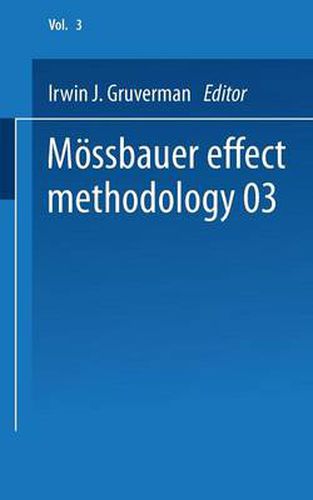 Vol. 3

Irwin J. Gruverman Editor

Mössbauer effect methodology 03